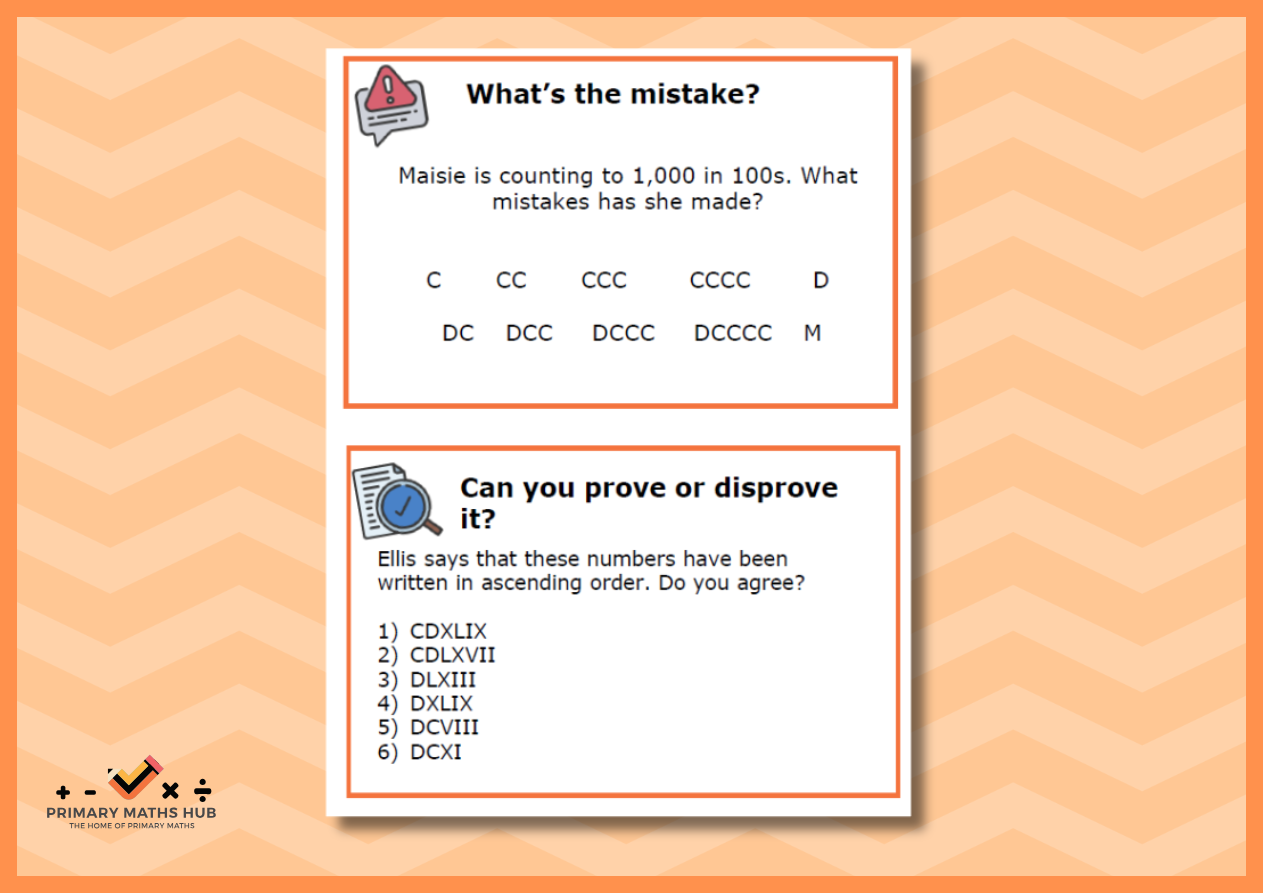 What's the mistake?

Maisie is counting to 1,000 in 100s. What mistakes has she made?

C CC CCC CCCC D

DC DCC DCCC DCCCC M

Can you prove or disprove it?

Ellis says that these numbers have been written in ascending order. Do you agree?

1) CDXLIX
2) CDLXVII
3) DLXIII
4) DXLIX
5) DCVIII
6) DCXI

+ - × ÷
PRIMARY MATHS HUB
THE HOME OF PRIMARY MATHS